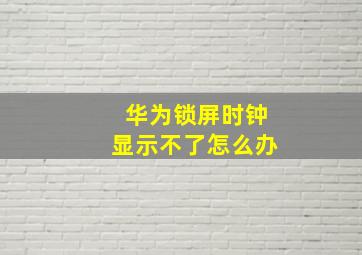 华为锁屏时钟
显示不了怎么办